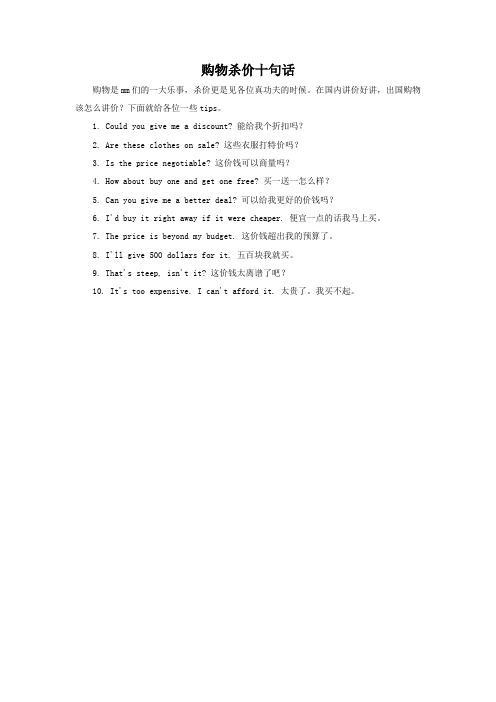 购物杀价十句话

购物是mm们的一大乐事，杀价更是见各位真功夫的时候。在国内讲价好讲，出国购物该怎么讲价？下面就给各位一些tips。

1. Could you give me a discount? 能给我个折扣吗？

2. Are these clothes on sale? 这些衣服打特价吗？

3. Is the price negotiable? 这价钱可以商量吗？

4. How about buy one and get one free? 买一送一怎么样？

5. Can you give me a better deal? 可以给我更好的价钱吗？

6. I'd buy it right away if it were cheaper. 便宜一点的话我马上买。

7. The price is beyond my budget. 这价钱超出我的预算了。

8. I'll give 500 dollars for it. 五百块我就买。

9. That's steep, isn't it? 这价钱太离谱了吧？

10. It's too expensive. I can't afford it. 太贵了。我买不起。